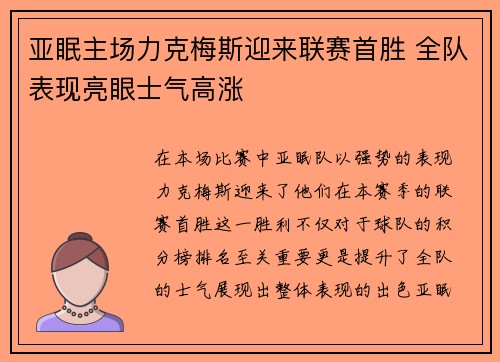 亚眠主场力克梅斯迎来联赛首胜 全队表现亮眼士气高涨

在本场比赛中亚眠队以强势的表现力克梅斯迎来了他们在本赛季的联赛首胜这一胜利不仅对于球队的积分榜排名至关重要更是提升了全队的士气展现出整体表现的出色亚眠